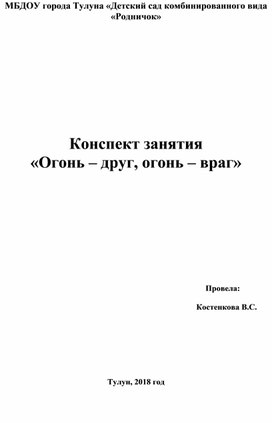 МБДОУ города Тулуна «Детский сад комбинированного вида «Родничок»

Конспект занятия
«Огонь – друг, огонь – враг»

Провела:

Костенкова В.С.

Тулун, 2018 год